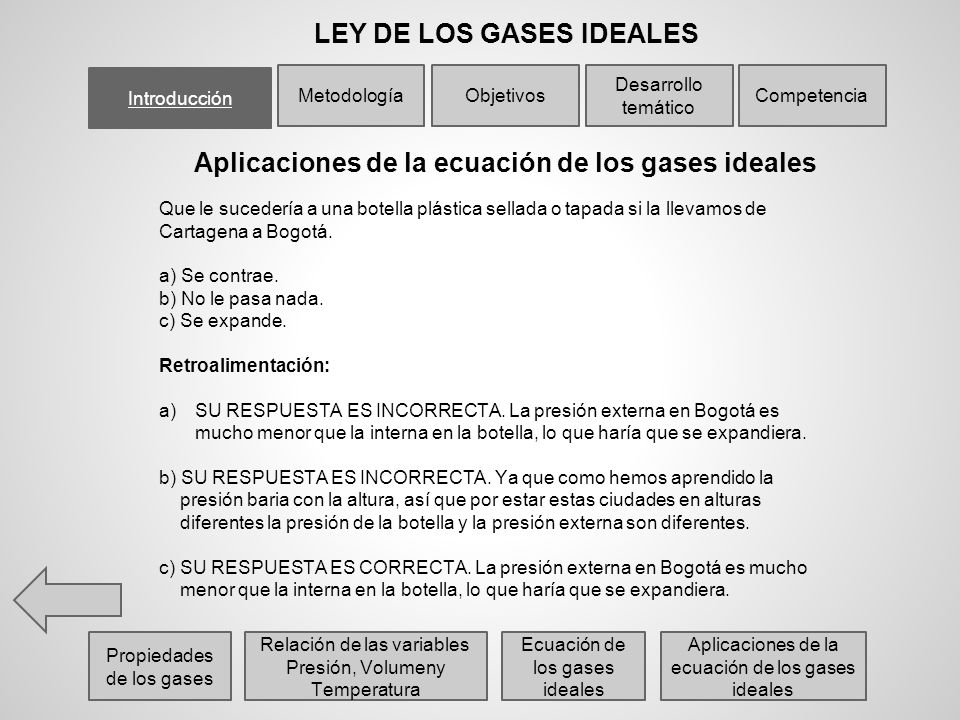 LEY DE LOS GASES IDEALES

Introducción

Metodología

Objetivos

Desarrollo temático

Competencia

Aplicaciones de la ecuación de los gases ideales

Que le sucedería a una botella plástica sellada o tapada si la llevamos de Cartagena a Bogotá.

a) Se contrae.
b) No le pasa nada.
c) Se expande.

Retroalimentación:

a) SU RESPUESTA ES INCORRECTA. La presión externa en Bogotá es mucho menor que la interna en la botella, lo que haría que se expandiera.

b) SU RESPUESTA ES INCORRECTA. Ya que como hemos aprendido la presión baria con la altura, así que por estar estas ciudades en alturas diferentes la presión de la botella y la presión externa son diferentes.

c) SU RESPUESTA ES CORRECTA. La presión externa en Bogotá es mucho menor que la interna en la botella, lo que haría que se expandiera.

Propiedades de los gases

Relación de las variables Presión, Volumeny Temperatura

Ecuación de los gases ideales

Aplicaciones de la ecuación de los gases ideales